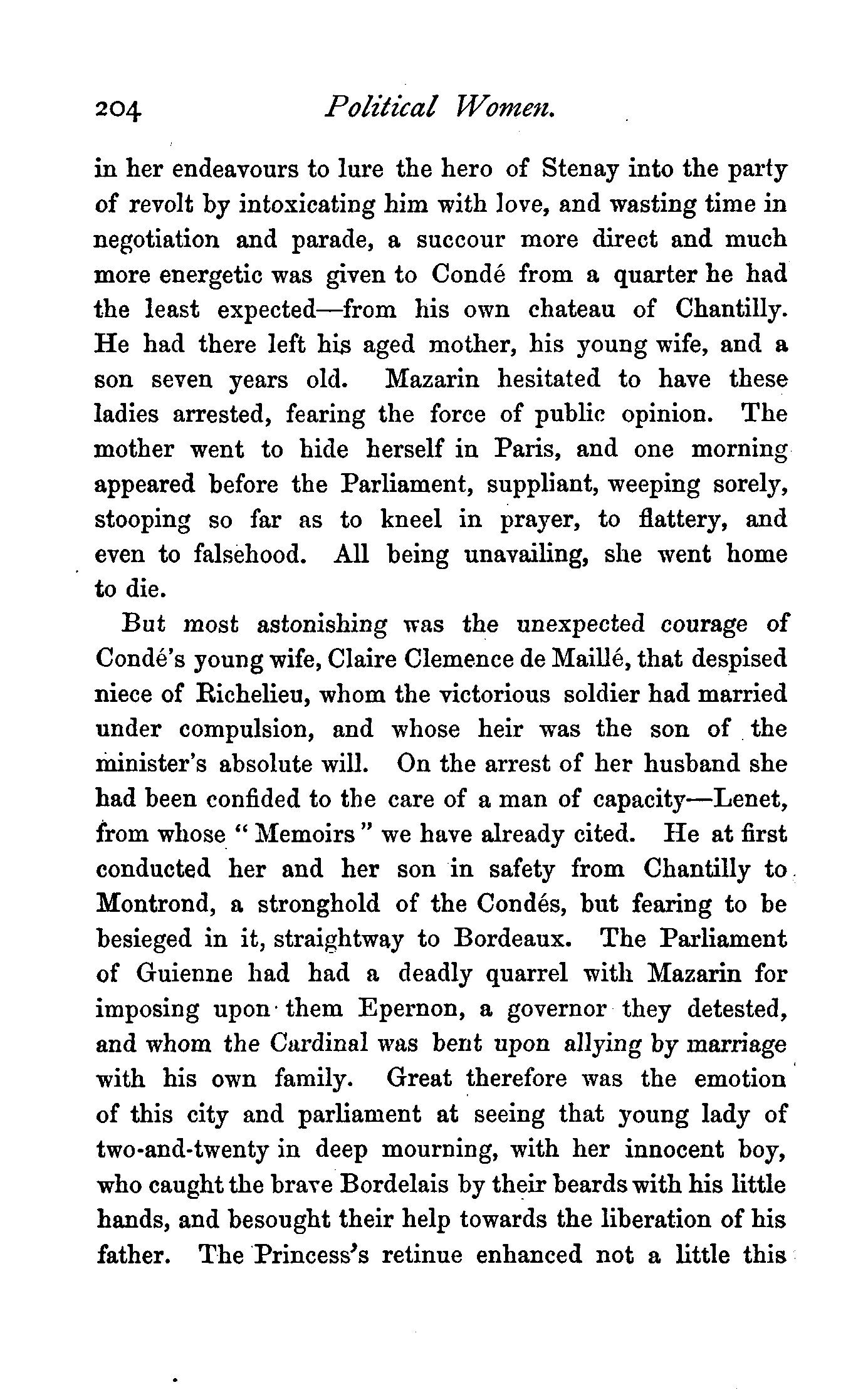 204 Political Women.

in her endeavours to lure the hero of Stenay into the party of revolt by intoxicating him with love, and wasting time in negotiation and parade, a succour more direct and much more energetic was given to Condé from a quarter he had the least expected—from his own chateau of Chantilly. He had there left his aged mother, his young wife, and a son seven years old. Mazarin hesitated to have these ladies arrested, fearing the force of public opinion. The mother went to hide herself in Paris, and one morning appeared before the Parliament, suppliant, weeping sorely, stooping so far as to kneel in prayer, to flattery, and even to falsehood. All being unavailing, she went home to die.

But most astonishing was the unexpected courage of Condé's young wife, Claire Clemence de Maillé, that despised niece of Richelieu, whom the victorious soldier had married under compulsion, and whose heir was the son of the minister's absolute will. On the arrest of her husband she had been confided to the care of a man of capacity—Lenet, from whose "Memoirs" we have already cited. He at first conducted her and her son in safety from Chantilly to Montrond, a stronghold of the Condés, but fearing to be besieged in it, straightway to Bordeaux. The Parliament of Guienne had had a deadly quarrel with Mazarin for imposing upon them Epernon, a governor they detested, and whom the Cardinal was bent upon allying by marriage with his own family. Great therefore was the emotion of this city and parliament at seeing that young lady of two-and-twenty in deep mourning, with her innocent boy, who caught the brave Bordelais by their beards with his little hands, and besought their help towards the liberation of his father. The Princess's retinue enhanced not a little this